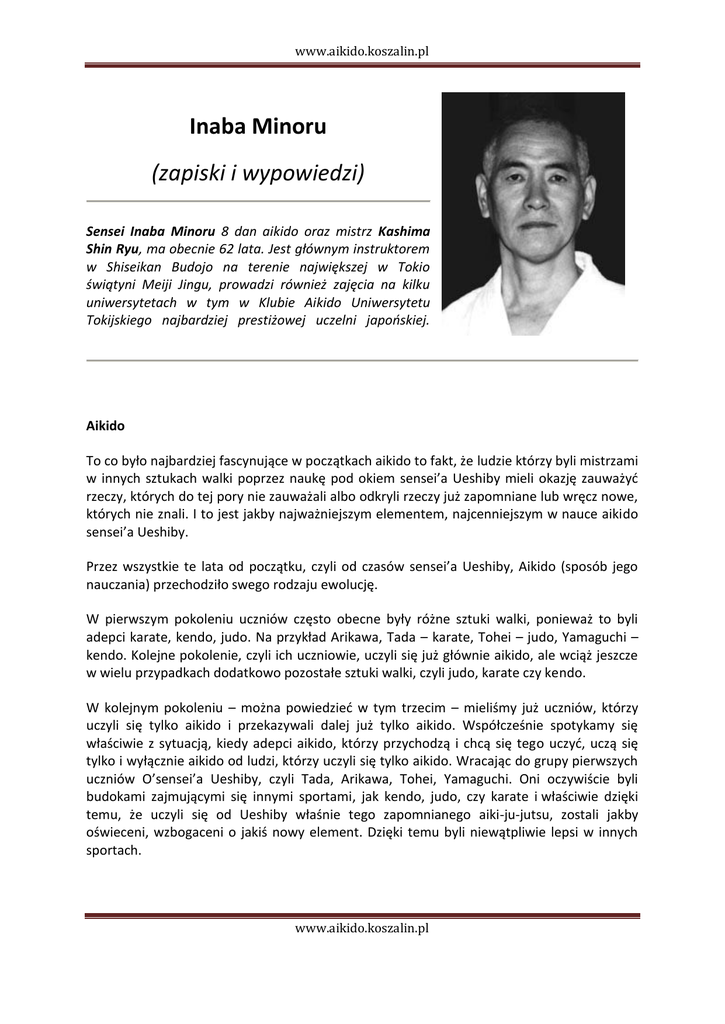 www.aikido.koszalin.pl

Inaba Minoru

(zapiski i wypowiedzi)

Sensei Inaba Minoru 8 dan aikido oraz mistrz Kashima Shin Ryu, ma obecnie 62 lata. Jest głównym instruktorem w Shiseikan Budojo na terenie największej w Tokio świątyni Meiji Jingu, prowadzi również zajęcia na kilku uniwersytetach w tym w Klubie Aikido Uniwersytetu Tokijskiego najbardziej prestiżowej uczelni japońskiej.

Aikido

To co było najbardziej fascynujące w początkach aikido to fakt, że ludzie którzy byli mistrzami w innych sztukach walki poprzez naukę pod okiem sensei'a Ueshiby mieli okazję zauważyć rzeczy, których do tej pory nie zauważali albo odkryli rzeczy już zapomniane lub wręcz nowe, których nie znali. I to jest jakby najważniejszym elementem, najcenniejszym w nauce aikido sensei'a Ueshiby.

Przez wszystkie te lata od początku, czyli od czasów sensei'a Ueshiby, Aikido (sposób jego nauczania) przechodziło swego rodzaju ewolucję.

W pierwszym pokoleniu uczniów często obecne były różne sztuki walki, ponieważ to byli adepci karate, kendo, judo. Na przykład Arikawa, Tada – karate, Tohei – judo, Yamaguchi – kendo. Kolejne pokolenie, czyli ich uczniowie, uczyli się już głównie aikido, ale wciąż jeszcze w wielu przypadkach dodatkowo pozostałe sztuki walki, czyli judo, karate czy kendo.

W kolejnym pokoleniu – można powiedzieć w tym trzecim – mieliśmy już uczniów, którzy uczyli się tylko aikido i przekazywali dalej już tylko aikido. Współcześnie spotykamy się właściwie z sytuacją, kiedy adepci aikido, którzy przychodzą i chcą się tego uczyć, uczą się tylko i wyłącznie aikido od ludzi, którzy uczyli się tylko aikido. Wracając do grupy pierwszych uczniów O'sensei'a Ueshiby, czyli Tada, Arikawa, Tohei, Yamaguchi. Oni oczywiście byli budokami zajmującymi się innymi sportami, jak kendo, judo, czy karate i właściwie dzięki temu, że uczyli się od Ueshiby właśnie tego zapomnianego aiki-ju-jutsu, zostali jakby oświeceni, wzbogaceni o jakiś nowy element. Dzięki temu byli niewątpliwie lepsi w innych sportach.

www.aikido.koszalin.pl